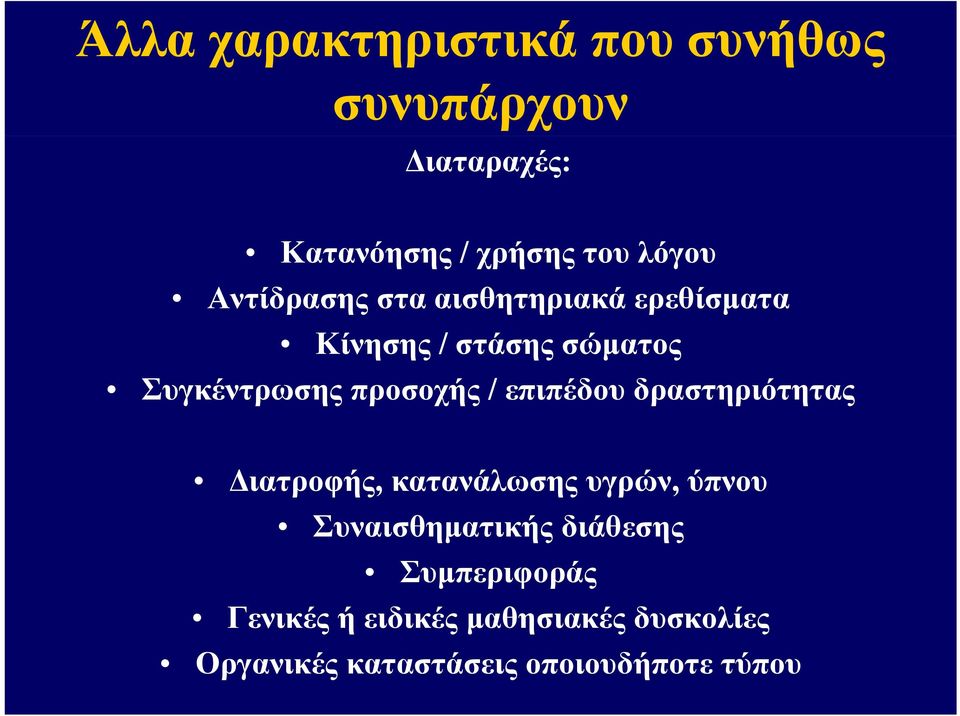 Άλλα χαρακτηριστικά που συνήθως συνυπάρχουν

Διαταραχές:

• Κατανόησης / χρήσης του λόγου
• Αντίδρασης στα αισθητηριακά ερεθίσματα
• Κίνησης / στάσης σώματος
• Συγκέντρωσης προσοχής / επιπέδου δραστηριότητας

• Διατροφής, κατανάλωσης υγρών, ύπνου
• Συναισθηματικής διάθεσης
• Συμπεριφοράς
• Γενικές ή ειδικές μαθησιακές δυσκολίες
• Οργανικές καταστάσεις οποιουδήποτε τύπου